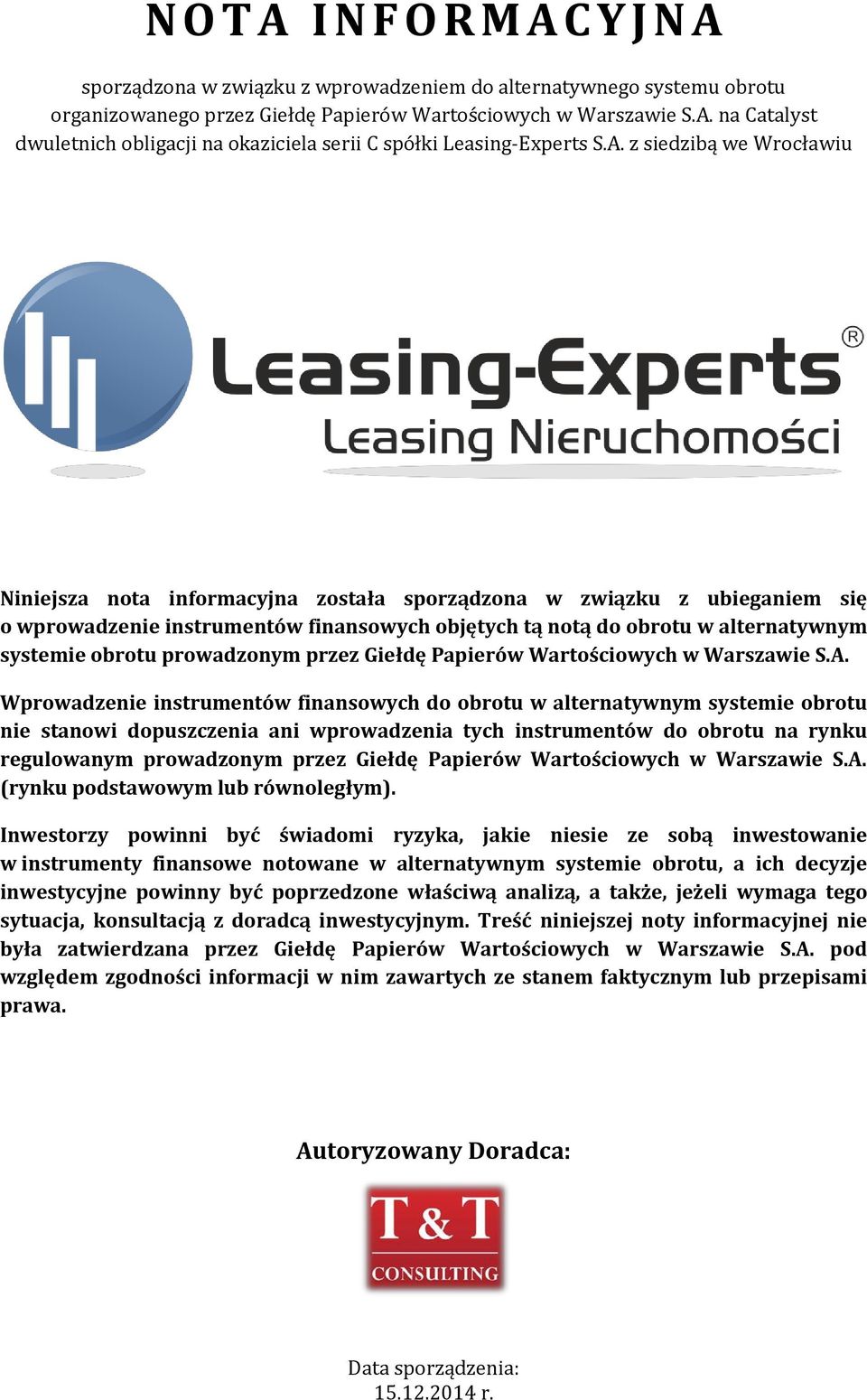 NOTA INFORMACYJNA

sporządzona w związku z wprowadzeniem do alternatywnego systemu obrotu organizowanego przez Giełdę Papierów Wartościowych w Warszawie S.A. na Catalyst dwuletnich obligacji na okaziciela serii C spółki Leasing-Experts S.A. z siedzibą we Wrocławiu

Leasing-Experts®
Leasing Nieruchomości

Niniejsza nota informacyjna została sporządzona w związku z ubieganiem się o wprowadzenie instrumentów finansowych objętych tą notą do obrotu w alternatywnym systemie obrotu prowadzonym przez Giełdę Papierów Wartościowych w Warszawie S.A.

Wprowadzenie instrumentów finansowych do obrotu w alternatywnym systemie obrotu nie stanowi dopuszczenia ani wprowadzenia tych instrumentów do obrotu na rynku regulowanym prowadzonym przez Giełdę Papierów Wartościowych w Warszawie S.A. (rynku podstawowym lub równoległym).

Inwestorzy powinni być świadomi ryzyka, jakie niesie ze sobą inwestowanie w instrumenty finansowe notowane w alternatywnym systemie obrotu, a ich decyzje inwestycyjne powinny być poprzedzone właściwą analizą, a także, jeżeli wymaga tego sytuacja, konsultacją z doradcą inwestycyjnym. Treść niniejszej noty informacyjnej nie była zatwierdzana przez Giełdę Papierów Wartościowych w Warszawie S.A. pod względem zgodności informacji w nim zawartych ze stanem faktycznym lub przepisami prawa.

Autoryzowany Doradca:

T&T CONSULTING

Data sporządzenia:
15.12.2014 r.